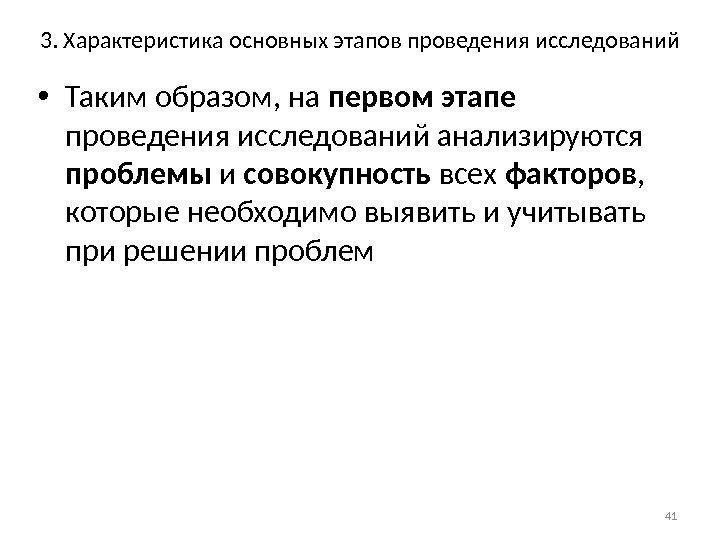 3. Характеристика основных этапов проведения исследований

• Таким образом, на первом этапе проведения исследований анализируются проблемы и совокупность всех факторов, которые необходимо выявить и учитывать при решении проблем

41